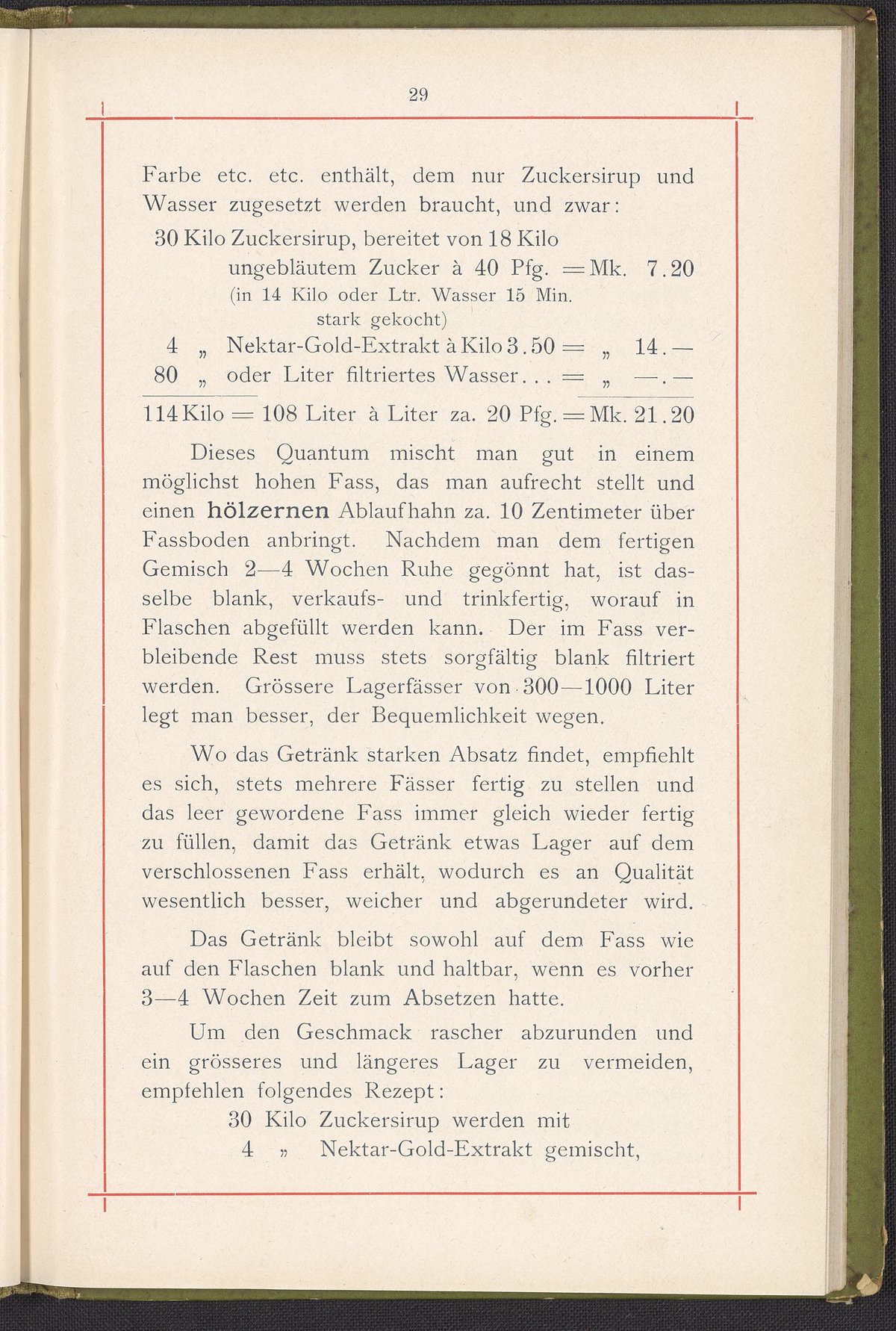 29

Farbe etc. etc. enthält, dem nur Zuckersirup und Wasser zugesetzt werden braucht, und zwar:

30 Kilo Zuckersirup, bereitet von 18 Kilo ungebläutem Zucker à 40 Pfg. = Mk. 7.20
(in 14 Kilo oder Ltr. Wasser 15 Min. stark gekocht)
4 „ Nektar-Gold-Extrakt à Kilo 3.50 = „ 14.—
80 „ oder Liter filtriertes Wasser... = „ —.—

114 Kilo = 108 Liter à Liter za. 20 Pfg. = Mk. 21.20

Dieses Quantum mischt man gut in einem möglichst hohen Fass, das man aufrecht stellt und einen hölzernen Ablaufhahn za. 10 Zentimeter über Fassboden anbringt. Nachdem man dem fertigen Gemisch 2—4 Wochen Ruhe gegönnt hat, ist dasselbe blank, verkaufs- und trinkfertig, worauf in Flaschen abgefüllt werden kann. Der im Fass verbleibende Rest muss stets sorgfältig blank filtriert werden. Grössere Lagerfässer von 300—1000 Liter legt man besser, der Bequemlichkeit wegen.

Wo das Getränk starken Absatz findet, empfiehlt es sich, stets mehrere Fässer fertig zu stellen und das leer gewordene Fass immer gleich wieder fertig zu füllen, damit das Getränk etwas Lager auf dem verschlossenen Fass erhält, wodurch es an Qualität wesentlich besser, weicher und abgerundeter wird.

Das Getränk bleibt sowohl auf dem Fass wie auf den Flaschen blank und haltbar, wenn es vorher 3—4 Wochen Zeit zum Absetzen hatte.

Um den Geschmack rascher abzurunden und ein grösseres und längeres Lager zu vermeiden, empfehlen folgendes Rezept:

30 Kilo Zuckersirup werden mit
4 „ Nektar-Gold-Extrakt gemischt,